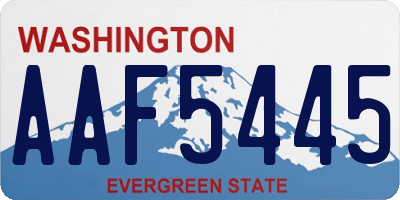 WASHINGTON
AAF5445
EVERGREEN STATE